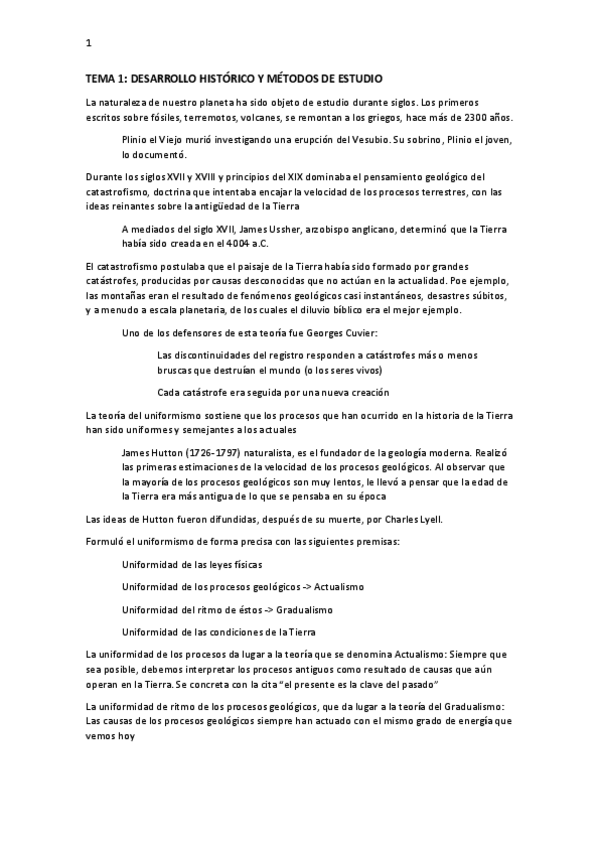 1

TEMA 1: DESARROLLO HISTÓRICO Y MÉTODOS DE ESTUDIO

La naturaleza de nuestro planeta ha sido objeto de estudio durante siglos. Los primeros escritos sobre fósiles, terremotos, volcanes, se remontan a los griegos, hace más de 2300 años.

Plinio el Viejo murió investigando una erupción del Vesubio. Su sobrino, Plinio el joven, lo documentó.

Durante los siglos XVII y XVIII y principios del XIX dominaba el pensamiento geológico del catastrofismo, doctrina que intentaba encajar la velocidad de los procesos terrestres, con las ideas reinantes sobre la antigüedad de la Tierra

A mediados del siglo XVII, James Ussher, arzobispo anglicano, determinó que la Tierra había sido creada en el 4004 a.C.

El catastrofismo postulaba que el paisaje de la Tierra había sido formado por grandes catástrofes, producidas por causas desconocidas que no actúan en la actualidad. Poe ejemplo, las montañas eran el resultado de fenómenos geológicos casi instantáneos, desastres súbitos, y a menudo a escala planetaria, de los cuales el diluvio bíblico era el mejor ejemplo.

Uno de los defensores de esta teoría fue Georges Cuvier:

Las discontinuidades del registro responden a catástrofes más o menos bruscas que destruían el mundo (o los seres vivos)

Cada catástrofe era seguida por una nueva creación

La teoría del uniformismo sostiene que los procesos que han ocurrido en la historia de la Tierra han sido uniformes y semejantes a los actuales

James Hutton (1726-1797) naturalista, es el fundador de la geología moderna. Realizó las primeras estimaciones de la velocidad de los procesos geológicos. Al observar que la mayoría de los procesos geológicos son muy lentos, le llevó a pensar que la edad de la Tierra era más antigua de lo que se pensaba en su época

Las ideas de Hutton fueron difundidas, después de su muerte, por Charles Lyell.

Formuló el uniformismo de forma precisa con las siguientes premisas:

Uniformidad de las leyes físicas

Uniformidad de los procesos geológicos -> Actualismo

Uniformidad del ritmo de éstos -> Gradualismo

Uniformidad de las condiciones de la Tierra

La uniformidad de los procesos da lugar a la teoría que se denomina Actualismo: Siempre que sea posible, debemos interpretar los procesos antiguos como resultado de causas que aún operan en la Tierra. Se concreta con la cita "el presente es la clave del pasado"

La uniformidad de ritmo de los procesos geológicos, que da lugar a la teoría del Gradualismo: Las causas de los procesos geológicos siempre han actuado con el mismo grado de energía que vemos hoy